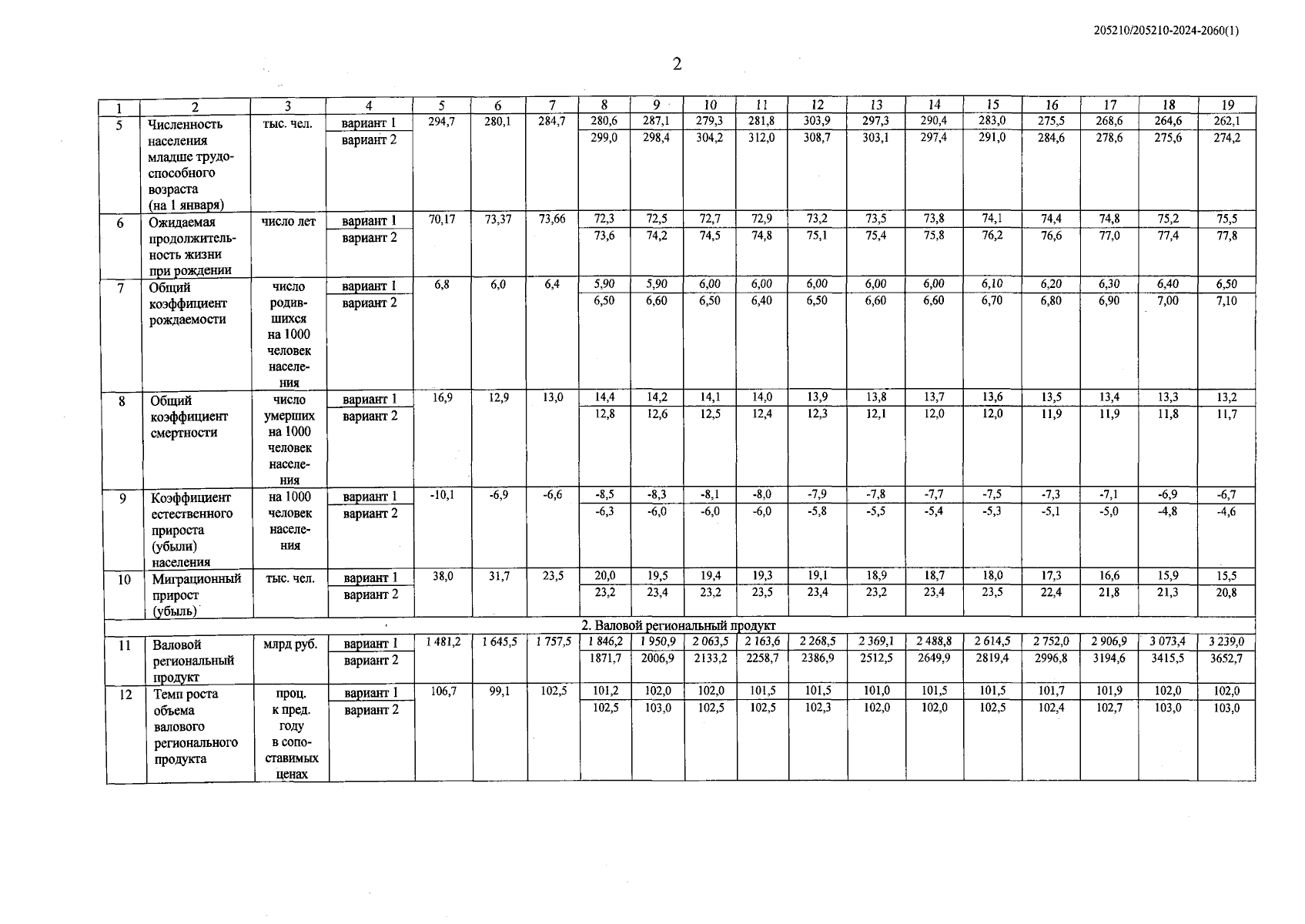 205210/205210-2024-2060(1)

2

| 1 | 2 | 3 | 4 | 5 | 6 | 7 | 8 | 9 | 10 | 11 | 12 | 13 | 14 | 15 | 16 | 17 | 18 | 19 |
|---|---|---|---|---|---|---|---|---|---|---|---|---|---|---|---|---|---|---|
| 5 | Численность населения младше трудоспособного возраста (на 1 января) | тыс. чел. | вариант 1 | 294,7 | 280,1 | 284,7 | 280,6 | 287,1 | 279,3 | 281,8 | 303,9 | 297,3 | 290,4 | 283,0 | 275,5 | 268,6 | 264,6 | 262,1 |
| | | | вариант 2 | | | | 299,0 | 298,4 | 304,2 | 312,0 | 308,7 | 303,1 | 297,4 | 291,0 | 284,6 | 278,6 | 275,6 | 274,2 |
| 6 | Ожидаемая продолжительность жизни при рождении | число лет | вариант 1 | 70,17 | 73,37 | 73,66 | 72,3 | 72,5 | 72,7 | 72,9 | 73,2 | 73,5 | 73,8 | 74,1 | 74,4 | 74,8 | 75,2 | 75,5 |
| | | | вариант 2 | | | | 73,6 | 74,2 | 74,5 | 74,8 | 75,1 | 75,4 | 75,8 | 76,2 | 76,6 | 77,0 | 77,4 | 77,8 |
| 7 | Общий коэффициент рождаемости | число родившихся на 1000 человек населения | вариант 1 | 6,8 | 6,0 | 6,4 | 5,90 | 5,90 | 6,00 | 6,00 | 6,00 | 6,00 | 6,00 | 6,10 | 6,20 | 6,30 | 6,40 | 6,50 |
| | | | вариант 2 | | | | 6,50 | 6,60 | 6,50 | 6,40 | 6,50 | 6,60 | 6,60 | 6,70 | 6,80 | 6,90 | 7,00 | 7,10 |
| 8 | Общий коэффициент смертности | число умерших на 1000 человек населения | вариант 1 | 16,9 | 12,9 | 13,0 | 14,4 | 14,2 | 14,1 | 14,0 | 13,9 | 13,8 | 13,7 | 13,6 | 13,5 | 13,4 | 13,3 | 13,2 |
| | | | вариант 2 | | | | 12,8 | 12,6 | 12,5 | 12,4 | 12,3 | 12,1 | 12,0 | 12,0 | 11,9 | 11,9 | 11,8 | 11,7 |
| 9 | Коэффициент естественного прироста (убыли) населения | на 1000 человек населения | вариант 1 | -10,1 | -6,9 | -6,6 | -8,5 | -8,3 | -8,1 | -8,0 | -7,9 | -7,8 | -7,7 | -7,5 | -7,3 | -7,1 | -6,9 | -6,7 |
| | | | вариант 2 | | | | -6,3 | -6,0 | -6,0 | -6,0 | -5,8 | -5,5 | -5,4 | -5,3 | -5,1 | -5,0 | -4,8 | -4,6 |
| 10 | Миграционный прирост (убыль) | тыс. чел. | вариант 1 | 38,0 | 31,7 | 23,5 | 20,0 | 19,5 | 19,4 | 19,3 | 19,1 | 18,9 | 18,7 | 18,0 | 17,3 | 16,6 | 15,9 | 15,5 |
| | | | вариант 2 | | | | 23,2 | 23,4 | 23,2 | 23,5 | 23,4 | 23,2 | 23,4 | 23,5 | 22,4 | 21,8 | 21,3 | 20,8 |
| 2. Валовой региональный продукт | | | | | | | | | | | | | | | | | | |
| 11 | Валовой региональный продукт | млрд руб. | вариант 1 | 1 481,2 | 1 645,5 | 1 757,5 | 1 846,2 | 1 950,9 | 2 063,5 | 2 163,6 | 2 268,5 | 2 369,1 | 2 488,8 | 2 614,5 | 2 752,0 | 2 906,9 | 3 073,4 | 3 239,0 |
| | | | вариант 2 | | | | 1871,7 | 2006,9 | 2133,2 | 2258,7 | 2386,9 | 2512,5 | 2649,9 | 2819,4 | 2996,8 | 3194,6 | 3415,5 | 3652,7 |
| 12 | Темп роста объема валового регионального продукта | проц. к пред. году в сопоставимых ценах | вариант 1 | 106,7 | 99,1 | 102,5 | 101,2 | 102,0 | 102,0 | 101,5 | 101,5 | 101,0 | 101,5 | 101,5 | 101,7 | 101,9 | 102,0 | 102,0 |
| | | | вариант 2 | | | | 102,5 | 103,0 | 102,5 | 102,5 | 102,3 | 102,0 | 102,0 | 102,5 | 102,4 | 102,7 | 103,0 | 103,0 |